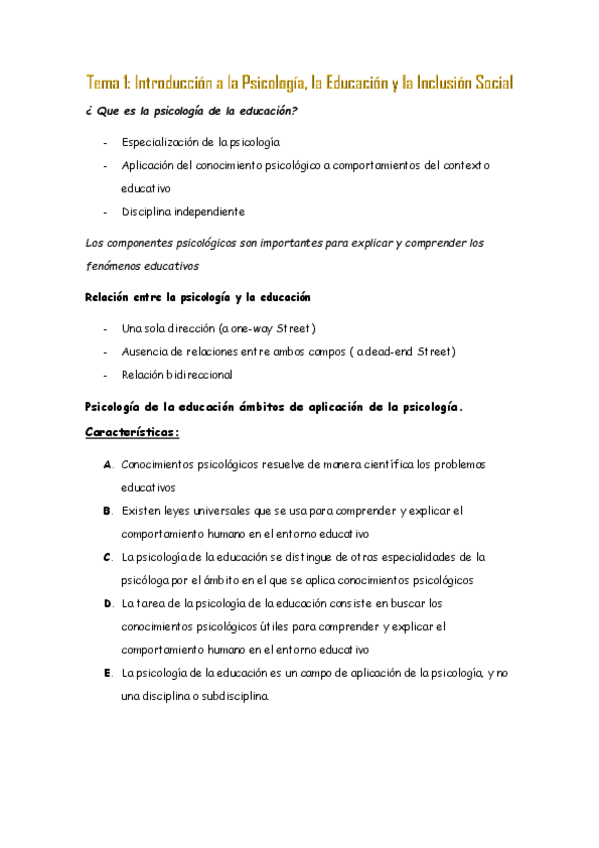 Tema 1: Introducción a la Psicología, la Educación y la Inclusión Social

¿ Que es la psicología de la educación?

- Especialización de la psicología
- Aplicación del conocimiento psicológico a comportamientos del contexto educativo
- Disciplina independiente

Los componentes psicológicos son importantes para explicar y comprender los fenómenos educativos

Relación entre la psicología y la educación

- Una sola dirección (a one-way Street)
- Ausencia de relaciones entre ambos campos ( a dead-end Street)
- Relación bidireccional

Psicología de la educación ámbitos de aplicación de la psicología.

Características:

A. Conocimientos psicológicos resuelve de manera científica los problemas educativos
B. Existen leyes universales que se usa para comprender y explicar el comportamiento humano en el entorno educativo
C. La psicología de la educación se distingue de otras especialidades de la psicóloga por el ámbito en el que se aplica conocimientos psicológicos
D. La tarea de la psicología de la educación consiste en buscar los conocimientos psicológicos útiles para comprender y explicar el comportamiento humano en el entorno educativo
E. La psicología de la educación es un campo de aplicación de la psicología, y no una disciplina o subdisciplina.